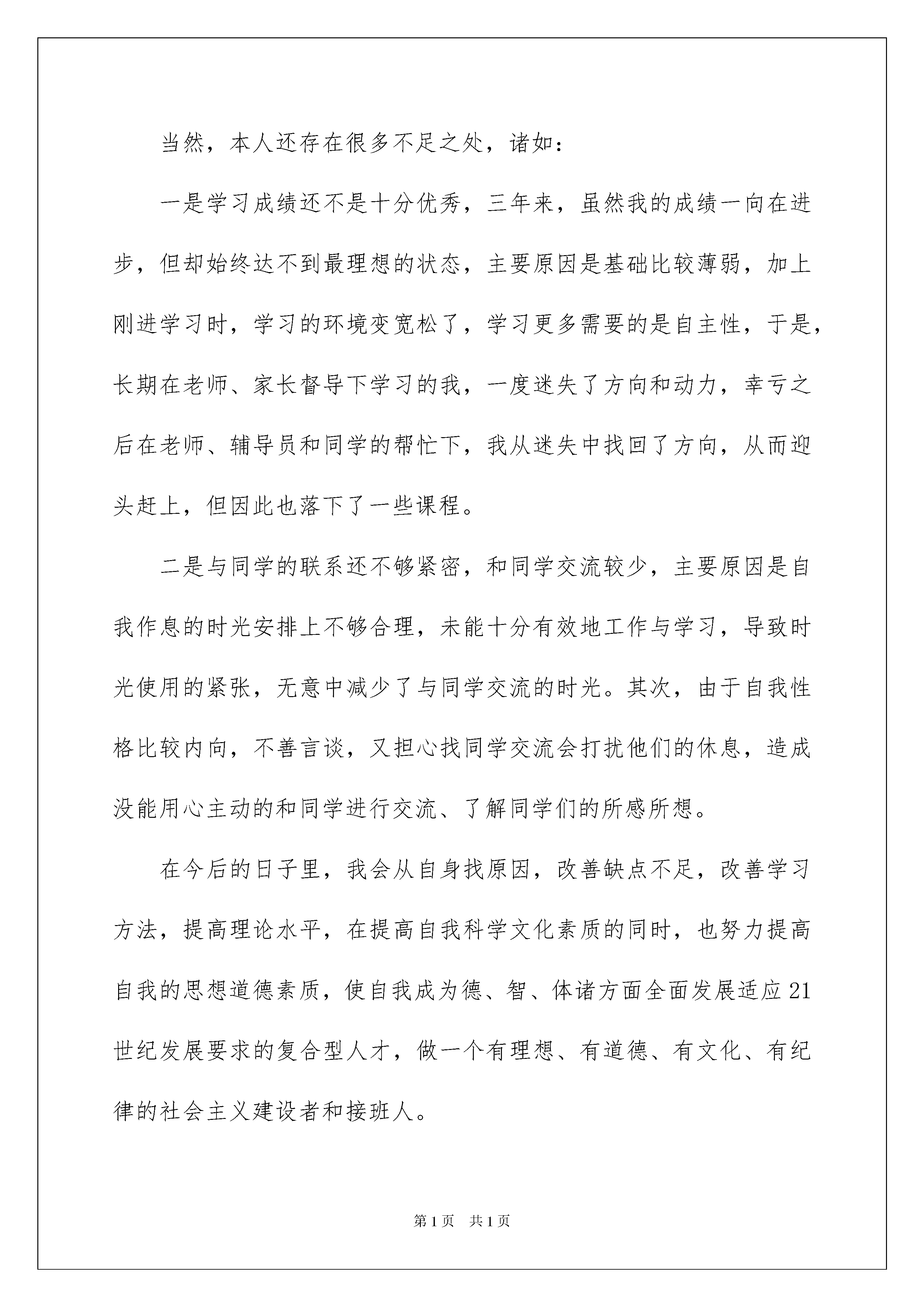 当然，本人还存在很多不足之处，诸如：

一是学习成绩还不是十分优秀，三年来，虽然我的成绩一向在进步，但却始终达不到最理想的状态，主要原因是基础比较薄弱，加上刚进学习时，学习的环境变宽松了，学习更多需要的是自主性，于是，长期在老师、家长督导下学习的我，一度迷失了方向和动力，幸亏之后在老师、辅导员和同学的帮忙下，我从迷失中找回了方向，从而迎头赶上，但因此也落下了一些课程。

二是与同学的联系还不够紧密，和同学交流较少，主要原因是自我作息的时光安排上不够合理，未能十分有效地工作与学习，导致时光使用的紧张，无意中减少了与同学交流的时光。其次，由于自我性格比较内向，不善言谈，又担心找同学交流会打扰他们的休息，造成没能用心主动的和同学进行交流、了解同学们的所感所想。

在今后的日子里，我会从自身找原因，改善缺点不足，改善学习方法，提高理论水平，在提高自我科学文化素质的同时，也努力提高自我的思想道德素质，使自我成为德、智、体诸方面全面发展适应21世纪发展要求的复合型人才，做一个有理想、有道德、有文化、有纪律的社会主义建设者和接班人。

第1页 共1页